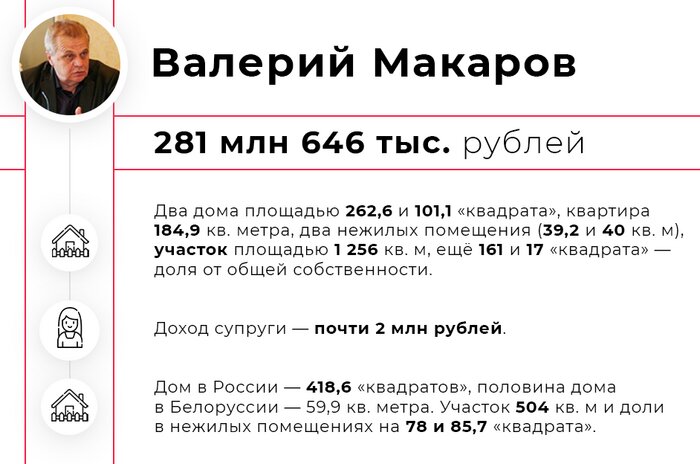 Валерий Макаров

281 млн 646 тыс. рублей

Два дома площадью 262,6 и 101,1 «квадрата», квартира 184,9 кв. метра, два нежилых помещения (39,2 и 40 кв. м), участок площадью 1 256 кв. м, ещё 161 и 17 «квадрата» — доля от общей собственности.

Доход супруги — почти 2 млн рублей.

Дом в России — 418,6 «квадратов», половина дома в Белоруссии — 59,9 кв. метра. Участок 504 кв. м и доли в нежилых помещениях на 78 и 85,7 «квадрата».